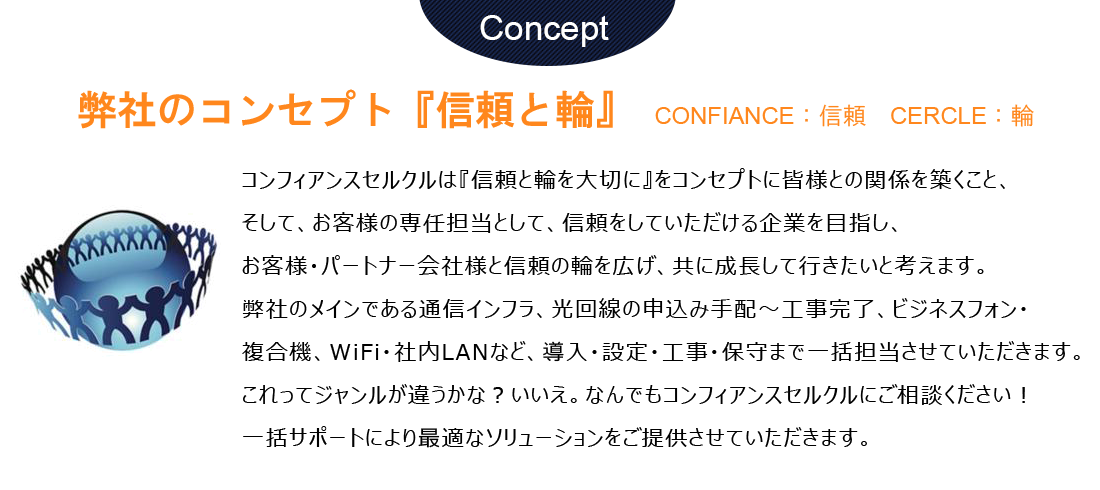 Concept

弊社のコンセプト『信頼と輪』 CONFIANCE：信頼　CERCLE：輪

コンフィアンスセルクルは『信頼と輪を大切に』をコンセプトに皆様との関係を築くこと、
そして、お客様の専任担当として、信頼をしていただける企業を目指し、
お客様・パートナー会社様と信頼の輪を広げ、共に成長して行きたいと考えます。
弊社のメインである通信インフラ、光回線の申込み手配～工事完了、ビジネスフォン・
複合機、WiFi・社内LANなど、導入・設定・工事・保守まで一括担当させていただきます。
これってジャンルが違うかな？いいえ。なんでもコンフィアンスセルクルにご相談ください！
一括サポートにより最適なソリューションをご提供させていただきます。